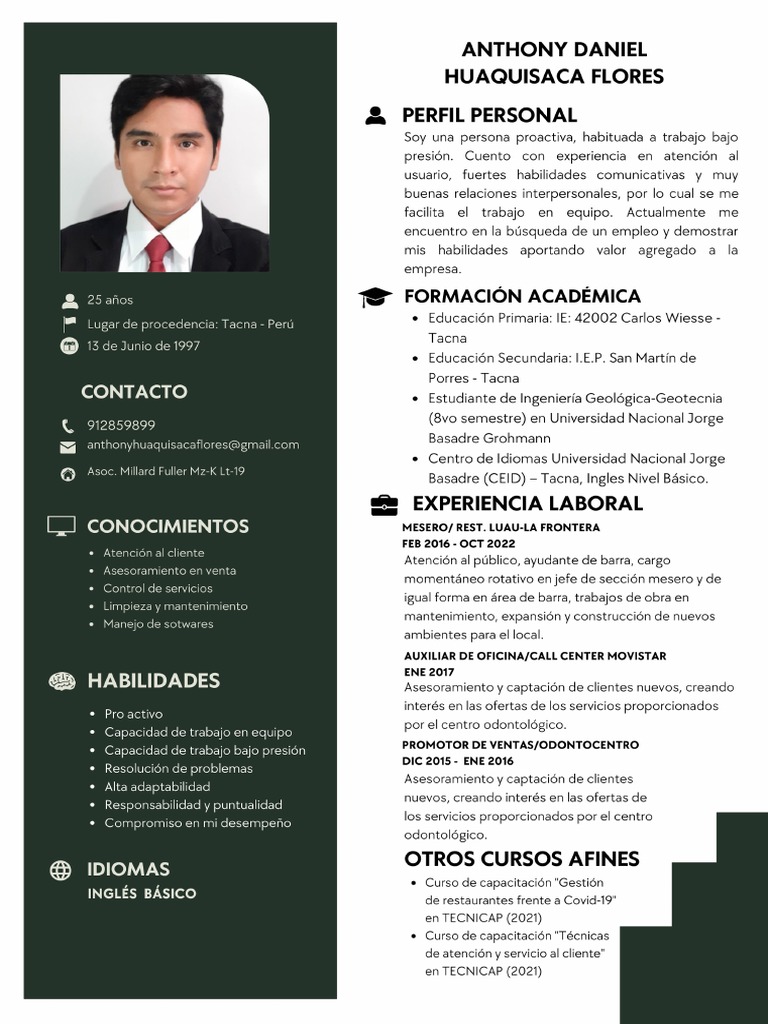 25 años

Lugar de procedencia: Tacna - Perú

13 de Junio de 1997

CONTACTO

912859899

anthonyhuaquisacaflores@gmail.com

Asoc. Millard Fuller Mz-K Lt-19

CONOCIMIENTOS

- Atención al cliente
- Asesoramiento en venta
- Control de servicios
- Limpieza y mantenimiento
- Manejo de sotwares

HABILIDADES

- Pro activo
- Capacidad de trabajo en equipo
- Capacidad de trabajo bajo presión
- Resolución de problemas
- Alta adaptabilidad
- Responsabilidad y puntualidad
- Compromiso en mi desempeño

IDIOMAS

INGLÉS BÁSICO

ANTHONY DANIEL HUAQUISACA FLORES

PERFIL PERSONAL

Soy una persona proactiva, habituada a trabajo bajo presión. Cuento con experiencia en atención al usuario, fuertes habilidades comunicativas y muy buenas relaciones interpersonales, por lo cual se me facilita el trabajo en equipo. Actualmente me encuentro en la búsqueda de un empleo y demostrar mis habilidades aportando valor agregado a la empresa.

FORMACIÓN ACADÉMICA

- Educación Primaria: IE: 42002 Carlos Wiesse - Tacna
- Educación Secundaria: I.E.P. San Martín de Porres - Tacna
- Estudiante de Ingeniería Geológica-Geotecnia (8vo semestre) en Universidad Nacional Jorge Basadre Grohmann
- Centro de Idiomas Universidad Nacional Jorge Basadre (CEID) – Tacna, Ingles Nivel Básico.

EXPERIENCIA LABORAL

MESERO/ REST. LUAU-LA FRONTERA
FEB 2016 - OCT 2022
Atención al público, ayudante de barra, cargo momentáneo rotativo en jefe de sección mesero y de igual forma en área de barra, trabajos de obra en mantenimiento, expansión y construcción de nuevos ambientes para el local.

AUXILIAR DE OFICINA/CALL CENTER MOVISTAR
ENE 2017
Asesoramiento y captación de clientes nuevos, creando interés en las ofertas de los servicios proporcionados por el centro odontológico.

PROMOTOR DE VENTAS/ODONTOCENTRO
DIC 2015 - ENE 2016
Asesoramiento y captación de clientes nuevos, creando interés en las ofertas de los servicios proporcionados por el centro odontológico.

OTROS CURSOS AFINES

- Curso de capacitación "Gestión de restaurantes frente a Covid-19" en TECNICAP (2021)
- Curso de capacitación "Técnicas de atención y servicio al cliente" en TECNICAP (2021)